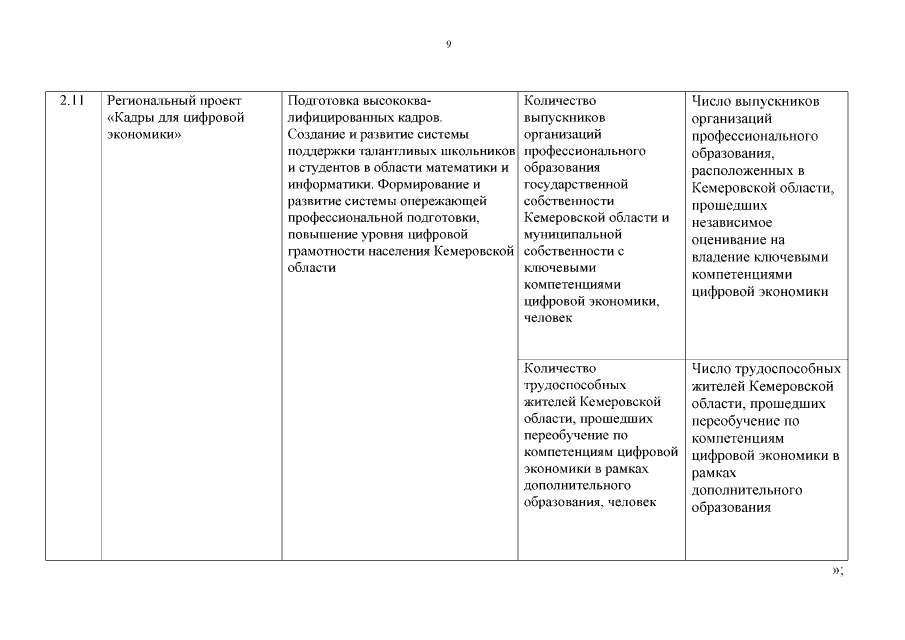 9

| 2.11 | Региональный проект «Кадры для цифровой экономики» | Подготовка высококвалифицированных кадров. Создание и развитие системы поддержки талантливых школьников и студентов в области математики и информатики. Формирование и развитие системы опережающей профессиональной подготовки, повышение уровня цифровой грамотности населения Кемеровской области | Количество выпускников организаций профессионального образования государственной собственности Кемеровской области и муниципальной собственности с ключевыми компетенциями цифровой экономики, человек | Число выпускников организаций профессионального образования, расположенных в Кемеровской области, прошедших независимое оценивание на владение ключевыми компетенциями цифровой экономики |
|  |  |  | Количество трудоспособных жителей Кемеровской области, прошедших переобучение по компетенциям цифровой экономики в рамках дополнительного образования, человек | Число трудоспособных жителей Кемеровской области, прошедших переобучение по компетенциям цифровой экономики в рамках дополнительного образования |

»;